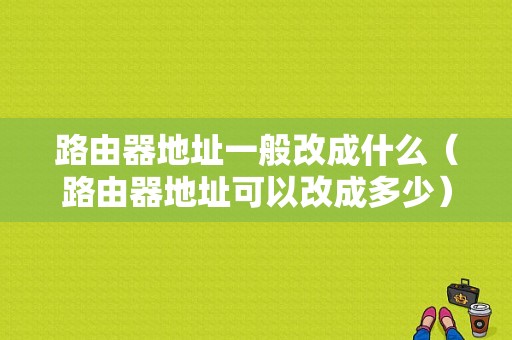 路由器地址一般改成什么（路由器地址可以改成多少）